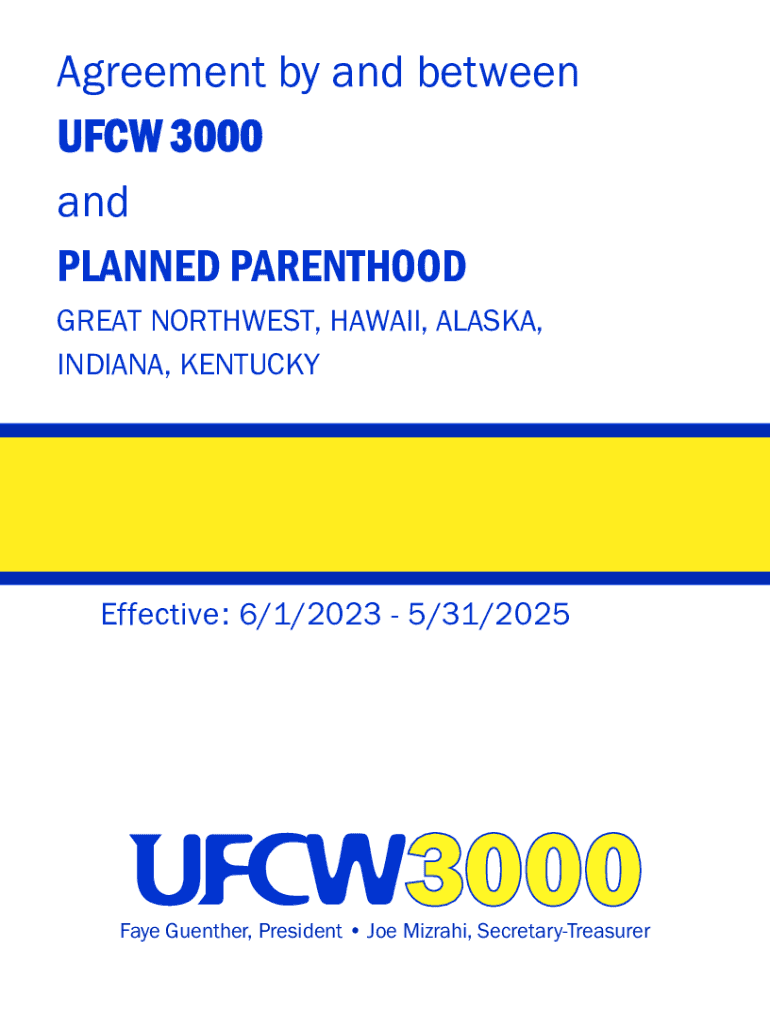 Agreement by and between

UFCW 3000

and

PLANNED PARENTHOOD

GREAT NORTHWEST, HAWAII, ALASKA, INDIANA, KENTUCKY

Effective: 6/1/2023 - 5/31/2025

UFCW3000

Faye Guenther, President • Joe Mizrahi, Secretary-Treasurer